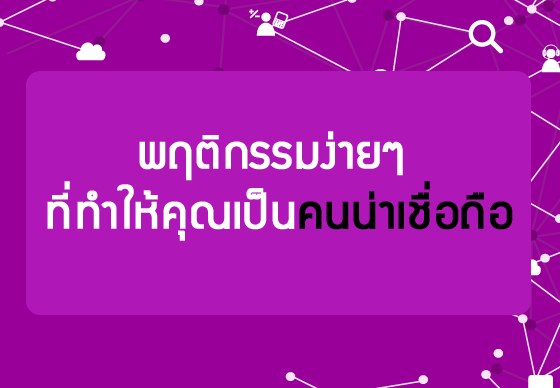 พฤติกรรมง่ายๆ
ที่ทำให้คุณเป็นคนน่าเชื่อถือ